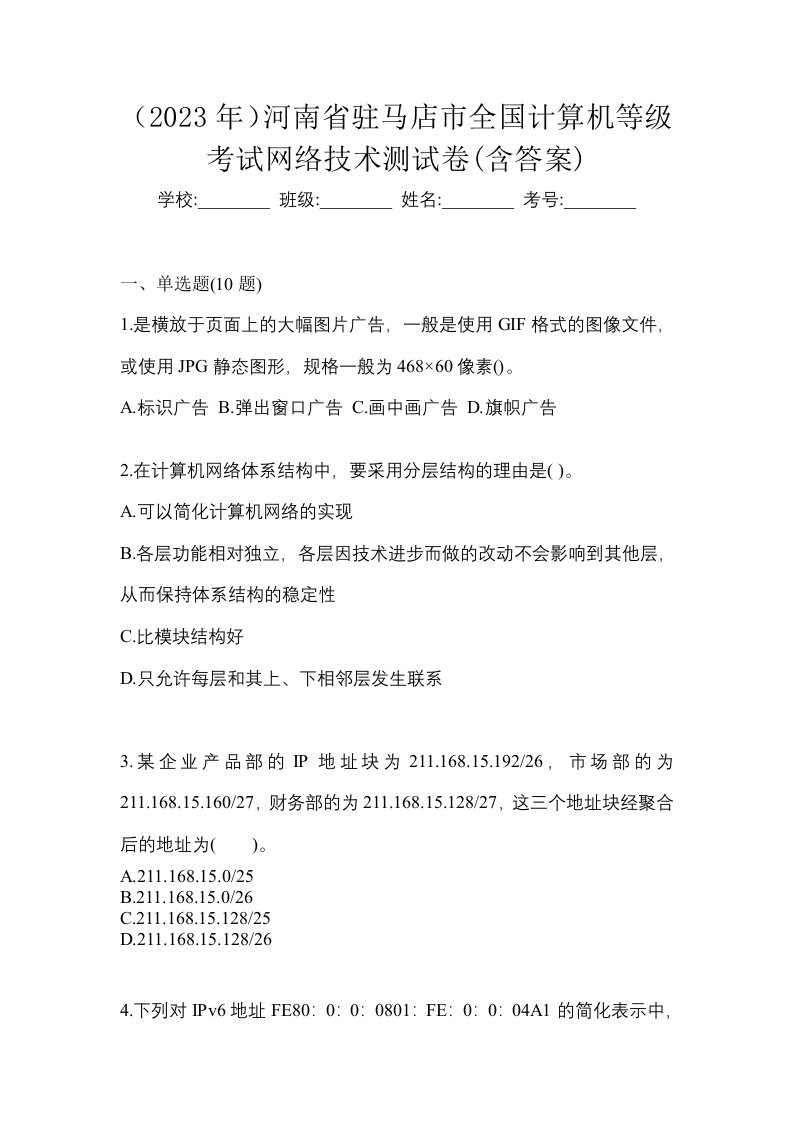 （2023 年）河南省驻马店市全国计算机等级考试网络技术测试卷(含答案)

学校:________ 班级:________ 姓名:________ 考号:________

一、单选题(10 题)

1.是横放于页面上的大幅图片广告，一般是使用 GIF 格式的图像文件，或使用 JPG 静态图形，规格一般为 468×60 像素()。

A.标识广告 B.弹出窗口广告 C.画中画广告 D.旗帜广告

2.在计算机网络体系结构中，要采用分层结构的理由是( )。

A.可以简化计算机网络的实现

B.各层功能相对独立，各层因技术进步而做的改动不会影响到其他层，从而保持体系结构的稳定性

C.比模块结构好

D.只允许每层和其上、下相邻层发生联系

3.某企业产品部的 IP 地址块为 211.168.15.192/26，市场部的为 211.168.15.160/27，财务部的为 211.168.15.128/27，这三个地址块经聚合后的地址为(　　)。

A.211.168.15.0/25
B.211.168.15.0/26
C.211.168.15.128/25
D.211.168.15.128/26

4.下列对 IPv6 地址 FE80：0：0：0801：FE：0：0：04A1 的简化表示中，